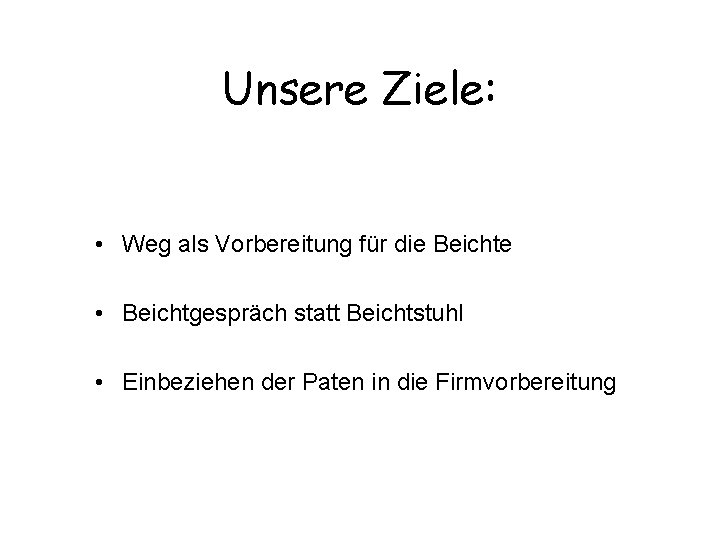 Unsere Ziele:

• Weg als Vorbereitung für die Beichte

• Beichtgespräch statt Beichtstuhl

• Einbeziehen der Paten in die Firmvorbereitung